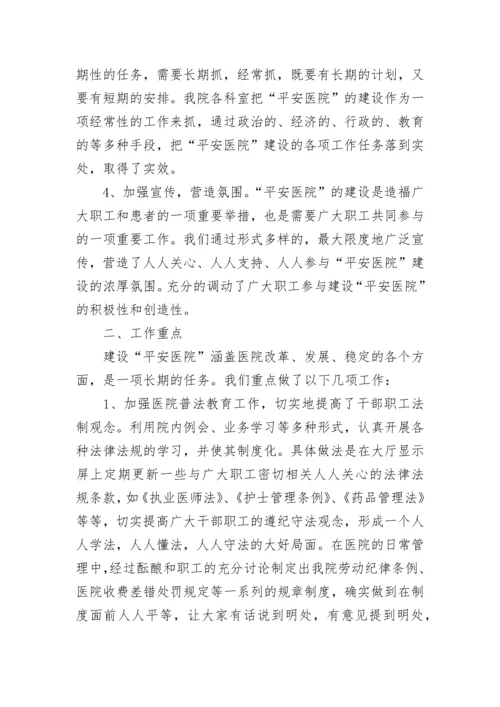 期性的任务，需要长期抓，经常抓，既要有长期的计划，又要有短期的安排。我院各科室把“平安医院”的建设作为一项经常性的工作来抓，通过政治的、经济的、行政的、教育的等多种手段，把“平安医院”建设的各项工作任务落到实处，取得了实效。

4、加强宣传，营造氛围。“平安医院”的建设是造福广大职工和患者的一项重要举措，也是需要广大职工共同参与的一项重要工作。我们通过形式多样的，最大限度地广泛宣传，营造了人人关心、人人支持、人人参与“平安医院”建设的浓厚氛围。充分的调动了广大职工参与建设“平安医院”的积极性和创造性。

二、工作重点

建设“平安医院”涵盖医院改革、发展、稳定的各个方面，是一项长期的任务。我们重点做了以下几项工作：

1、加强医院普法教育工作，切实地提高了干部职工法制观念。利用院内例会、业务学习等多种形式，认真开展各种法律法规的学习，并使其制度化。具体做法是在大厅显示屏上定期更新一些与广大职工密切相关人人关心的法律法规条款，如《执业医师法》、《护士管理条例》、《药品管理法》等等，切实提高广大干部职工的遵纪守法观念，形成一个人人学法，人人懂法，人人守法的大好局面。在医院的日常管理中，经过酝酿和职工的充分讨论制定出我院劳动纪律条例、医院收费差错处罚规定等一系列的规章制度，确实做到在制度面前人人平等，让大家有话说到明处，有意见提到明处，